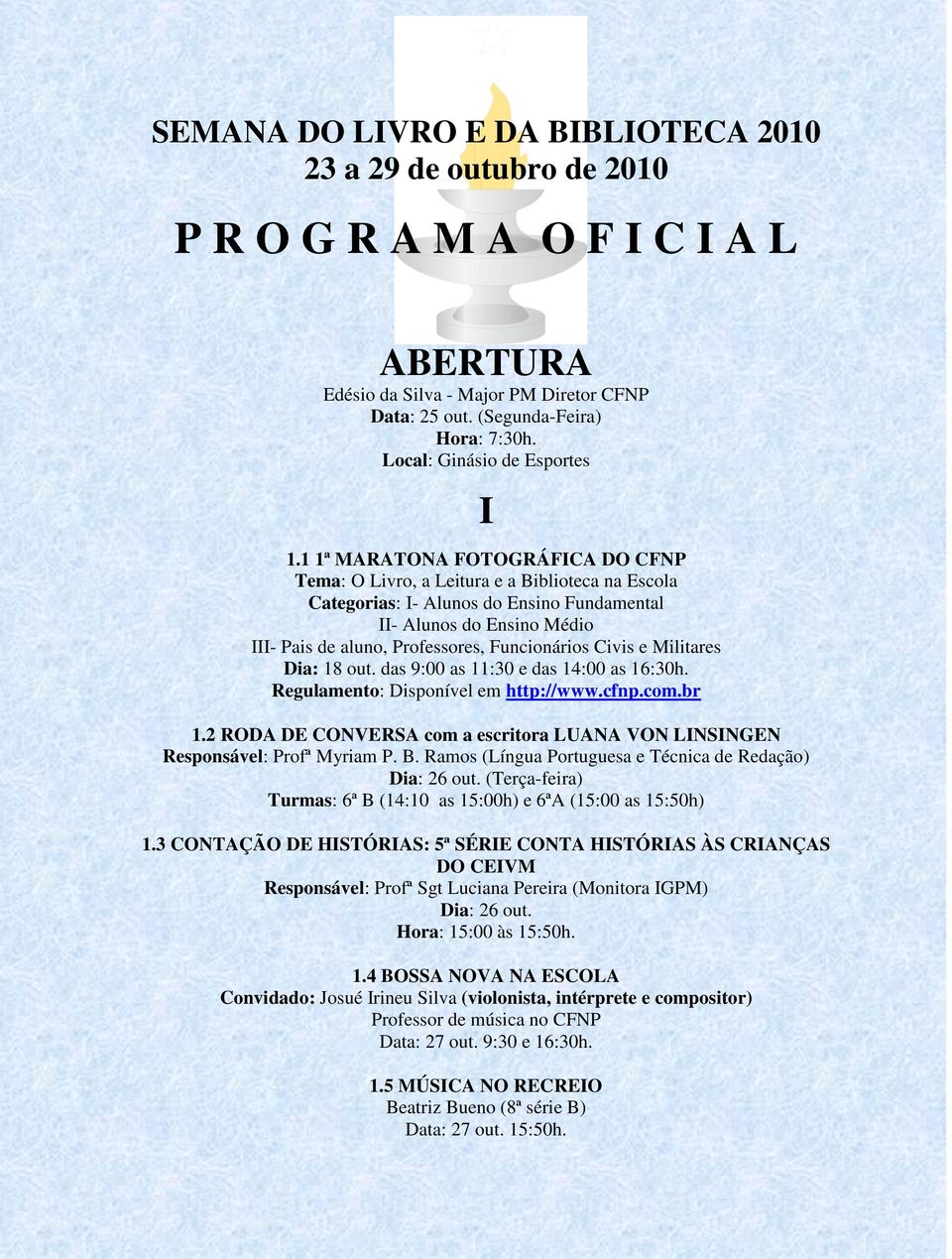 SEMANA DO LIVRO E DA BIBLIOTECA 2010
23 a 29 de outubro de 2010

P R O G R A M A O F I C I A L

ABERTURA
Edésio da Silva - Major PM Diretor CFNP
Data: 25 out. (Segunda-Feira)
Hora: 7:30h.
Local: Ginásio de Esportes

I

1.1 1ª MARATONA FOTOGRÁFICA DO CFNP
Tema: O Livro, a Leitura e a Biblioteca na Escola
Categorias: I- Alunos do Ensino Fundamental
II- Alunos do Ensino Médio
III- Pais de aluno, Professores, Funcionários Civis e Militares
Dia: 18 out. das 9:00 as 11:30 e das 14:00 as 16:30h.
Regulamento: Disponível em http://www.cfnp.com.br

1.2 RODA DE CONVERSA com a escritora LUANA VON LINSINGEN
Responsável: Profª Myriam P. B. Ramos (Língua Portuguesa e Técnica de Redação)
Dia: 26 out. (Terça-feira)
Turmas: 6ª B (14:10 as 15:00h) e 6ªA (15:00 as 15:50h)

1.3 CONTAÇÃO DE HISTÓRIAS: 5ª SÉRIE CONTA HISTÓRIAS ÀS CRIANÇAS DO CEIVM
Responsável: Profª Sgt Luciana Pereira (Monitora IGPM)
Dia: 26 out.
Hora: 15:00 às 15:50h.

1.4 BOSSA NOVA NA ESCOLA
Convidado: Josué Irineu Silva (violonista, intérprete e compositor)
Professor de música no CFNP
Data: 27 out. 9:30 e 16:30h.

1.5 MÚSICA NO RECREIO
Beatriz Bueno (8ª série B)
Data: 27 out. 15:50h.